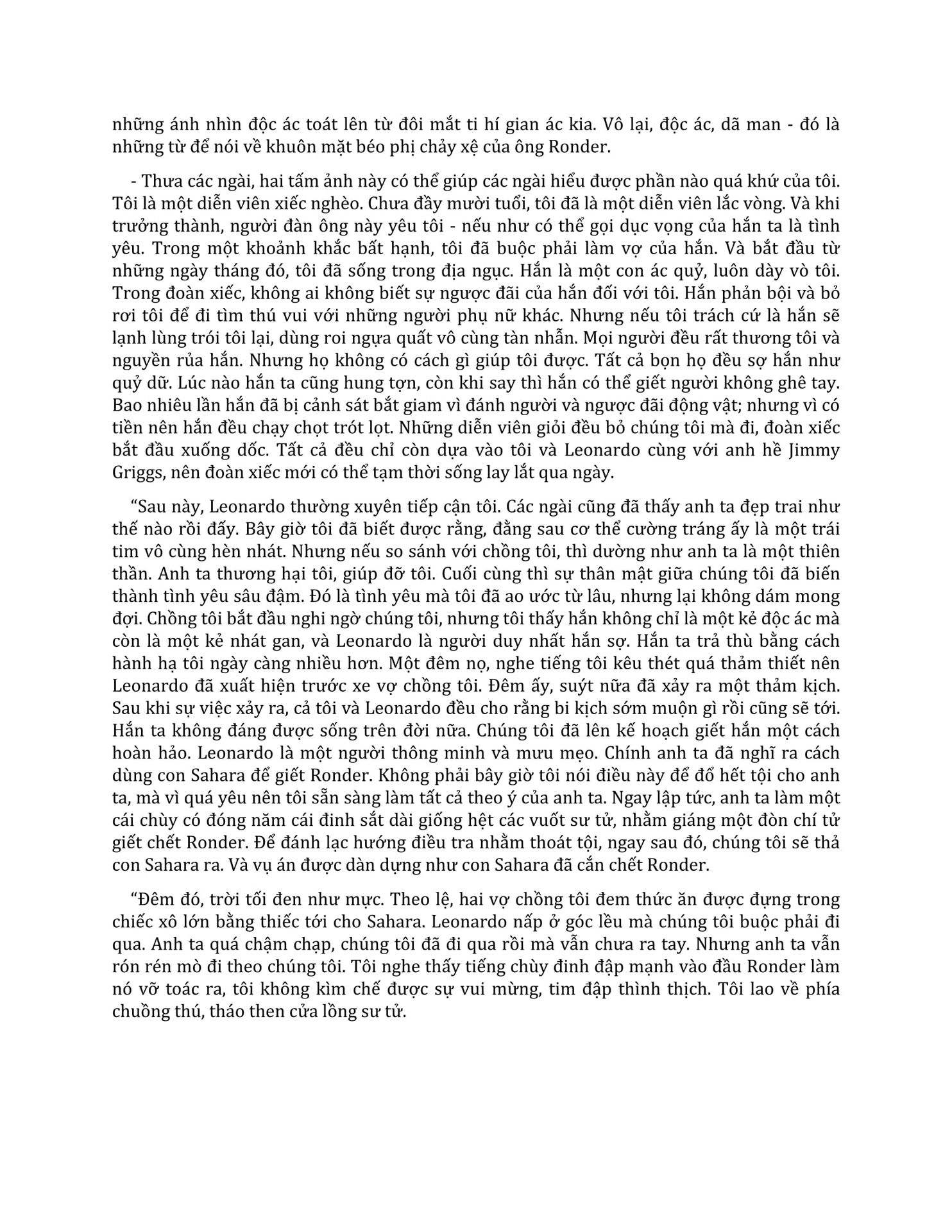 những ánh nhìn độc ác toát lên từ đôi mắt ti hí gian ác kia. Vô lại, độc ác, dã man - đó là những từ để nói về khuôn mặt béo phị chảy xệ của ông Ronder.

- Thưa các ngài, hai tấm ảnh này có thể giúp các ngài hiểu được phần nào quá khứ của tôi. Tôi là một diễn viên xiếc nghèo. Chưa đầy mười tuổi, tôi đã là một diễn viên lắc vòng. Và khi trưởng thành, người đàn ông này yêu tôi - nếu như có thể gọi dục vọng của hắn ta là tình yêu. Trong một khoảnh khắc bất hạnh, tôi đã buộc phải làm vợ của hắn. Và bắt đầu từ những ngày tháng đó, tôi đã sống trong địa ngục. Hắn là một con ác quỷ, luôn dày vò tôi. Trong đoàn xiếc, không ai không biết sự ngược đãi của hắn đối với tôi. Hắn phản bội và bỏ rơi tôi để đi tìm thú vui với những người phụ nữ khác. Nhưng nếu tôi trách cứ là hắn sẽ lạnh lùng trói tôi lại, dùng roi ngựa quất vô cùng tàn nhẫn. Mọi người đều rất thương tôi và nguyền rủa hắn. Nhưng họ không có cách gì giúp tôi được. Tất cả bọn họ đều sợ hắn như quỷ dữ. Lúc nào hắn ta cũng hung tợn, còn khi say thì hắn có thể giết người không ghê tay. Bao nhiêu lần hắn đã bị cảnh sát bắt giam vì đánh người và ngược đãi động vật; nhưng vì có tiền nên hắn đều chạy chọt trót lọt. Những diễn viên giỏi đều bỏ chúng tôi mà đi, đoàn xiếc bắt đầu xuống dốc. Tất cả đều chỉ còn dựa vào tôi và Leonardo cùng với anh hề Jimmy Griggs, nên đoàn xiếc mới có thể tạm thời sống lay lắt qua ngày.

“Sau này, Leonardo thường xuyên tiếp cận tôi. Các ngài cũng đã thấy anh ta đẹp trai như thế nào rồi đấy. Bây giờ tôi đã biết được rằng, đằng sau cơ thể cường tráng ấy là một trái tim vô cùng hèn nhát. Nhưng nếu so sánh với chồng tôi, thì dường như anh ta là một thiên thần. Anh ta thương hại tôi, giúp đỡ tôi. Cuối cùng thì sự thân mật giữa chúng tôi đã biến thành tình yêu sâu đậm. Đó là tình yêu mà tôi đã ao ước từ lâu, nhưng lại không dám mong đợi. Chồng tôi bắt đầu nghi ngờ chúng tôi, nhưng tôi thấy hắn không chỉ là một kẻ độc ác mà còn là một kẻ nhát gan, và Leonardo là người duy nhất hắn sợ. Hắn ta trả thù bằng cách hành hạ tôi ngày càng nhiều hơn. Một đêm nọ, nghe tiếng tôi kêu thét quá thảm thiết nên Leonardo đã xuất hiện trước xe vợ chồng tôi. Đêm ấy, suýt nữa đã xảy ra một thảm kịch. Sau khi sự việc xảy ra, cả tôi và Leonardo đều cho rằng bi kịch sớm muộn gì rồi cũng sẽ tới. Hắn ta không đáng được sống trên đời nữa. Chúng tôi đã lên kế hoạch giết hắn một cách hoàn hảo. Leonardo là một người thông minh và mưu mẹo. Chính anh ta đã nghĩ ra cách dùng con Sahara để giết Ronder. Không phải bây giờ tôi nói điều này để đổ hết tội cho anh ta, mà vì quá yêu nên tôi sẵn sàng làm tất cả theo ý của anh ta. Ngay lập tức, anh ta làm một cái chùy có đóng năm cái đinh sắt dài giống hệt các vuốt sư tử, nhằm giáng một đòn chí tử giết chết Ronder. Để đánh lạc hướng điều tra nhằm thoát tội, ngay sau đó, chúng tôi sẽ thả con Sahara ra. Và vụ án được dàn dựng như con Sahara đã cắn chết Ronder.

“Đêm đó, trời tối đen như mực. Theo lệ, hai vợ chồng tôi đem thức ăn được đựng trong chiếc xô lớn bằng thiếc tới cho Sahara. Leonardo nấp ở góc lều mà chúng tôi buộc phải đi qua. Anh ta quá chậm chạp, chúng tôi đã đi qua rồi mà vẫn chưa ra tay. Nhưng anh ta vẫn rón rén mò đi theo chúng tôi. Tôi nghe thấy tiếng chùy đinh đập mạnh vào đầu Ronder làm nó vỡ toác ra, tôi không kìm chế được sự vui mừng, tim đập thình thịch. Tôi lao về phía chuồng thú, tháo then cửa lồng sư tử.